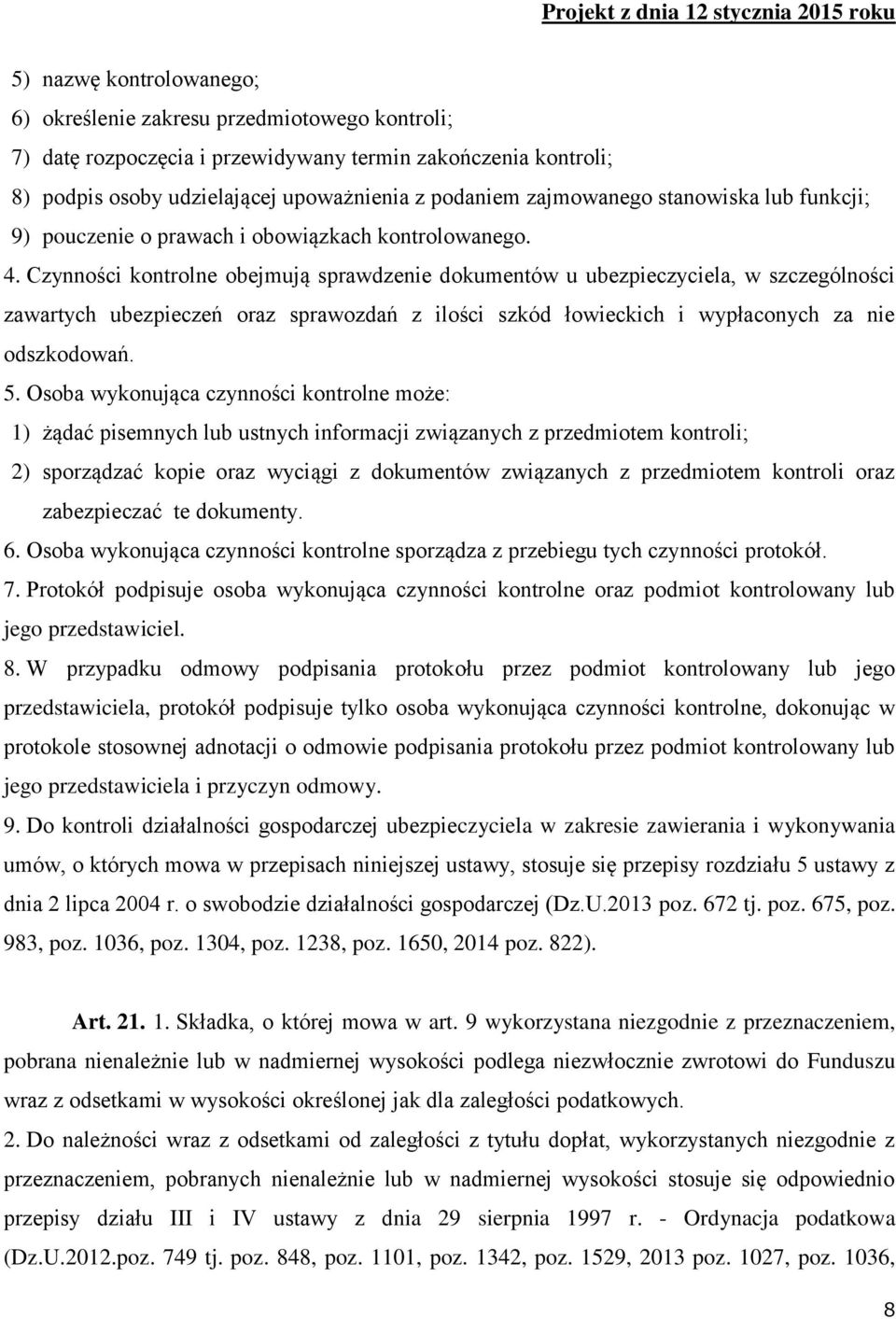 Projekt z dnia 12 stycznia 2015 roku

5) nazwę kontrolowanego;

6) określenie zakresu przedmiotowego kontroli;

7) datę rozpoczęcia i przewidywany termin zakończenia kontroli;

8) podpis osoby udzielającej upoważnienia z podaniem zajmowanego stanowiska lub funkcji;

9) pouczenie o prawach i obowiązkach kontrolowanego.

4. Czynności kontrolne obejmują sprawdzenie dokumentów u ubezpieczyciela, w szczególności zawartych ubezpieczeń oraz sprawozdań z ilości szkód łowieckich i wypłaconych za nie odszkodowań.

5. Osoba wykonująca czynności kontrolne może:

1) żądać pisemnych lub ustnych informacji związanych z przedmiotem kontroli;

2) sporządzać kopie oraz wyciągi z dokumentów związanych z przedmiotem kontroli oraz zabezpieczać te dokumenty.

6. Osoba wykonująca czynności kontrolne sporządza z przebiegu tych czynności protokół.

7. Protokół podpisuje osoba wykonująca czynności kontrolne oraz podmiot kontrolowany lub jego przedstawiciel.

8. W przypadku odmowy podpisania protokołu przez podmiot kontrolowany lub jego przedstawiciela, protokół podpisuje tylko osoba wykonująca czynności kontrolne, dokonując w protokole stosownej adnotacji o odmowie podpisania protokołu przez podmiot kontrolowany lub jego przedstawiciela i przyczyn odmowy.

9. Do kontroli działalności gospodarczej ubezpieczyciela w zakresie zawierania i wykonywania umów, o których mowa w przepisach niniejszej ustawy, stosuje się przepisy rozdziału 5 ustawy z dnia 2 lipca 2004 r. o swobodzie działalności gospodarczej (Dz.U.2013 poz. 672 tj. poz. 675, poz. 983, poz. 1036, poz. 1304, poz. 1238, poz. 1650, 2014 poz. 822).

Art. 21. 1. Składka, o której mowa w art. 9 wykorzystana niezgodnie z przeznaczeniem, pobrana nienależnie lub w nadmiernej wysokości podlega niezwłocznie zwrotowi do Funduszu wraz z odsetkami w wysokości określonej jak dla zaległości podatkowych.

2. Do należności wraz z odsetkami od zaległości z tytułu dopłat, wykorzystanych niezgodnie z przeznaczeniem, pobranych nienależnie lub w nadmiernej wysokości stosuje się odpowiednio przepisy działu III i IV ustawy z dnia 29 sierpnia 1997 r. - Ordynacja podatkowa (Dz.U.2012.poz. 749 tj. poz. 848, poz. 1101, poz. 1342, poz. 1529, 2013 poz. 1027, poz. 1036,

8